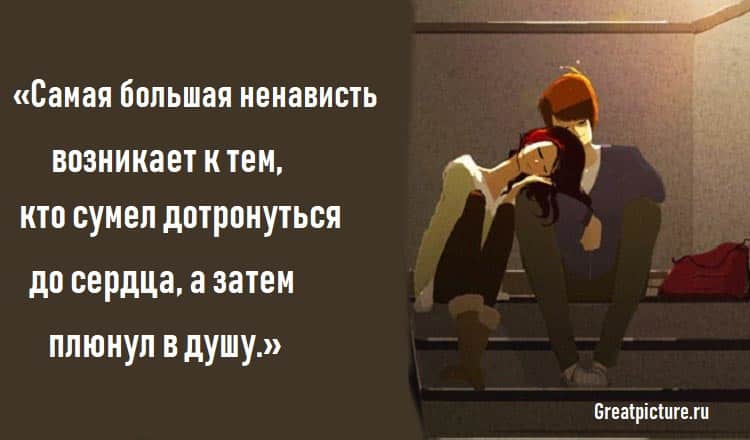 «Самая большая ненависть возникает к тем, кто сумел дотронуться до сердца, а затем плюнул в душу.»

Greatpicture.ru